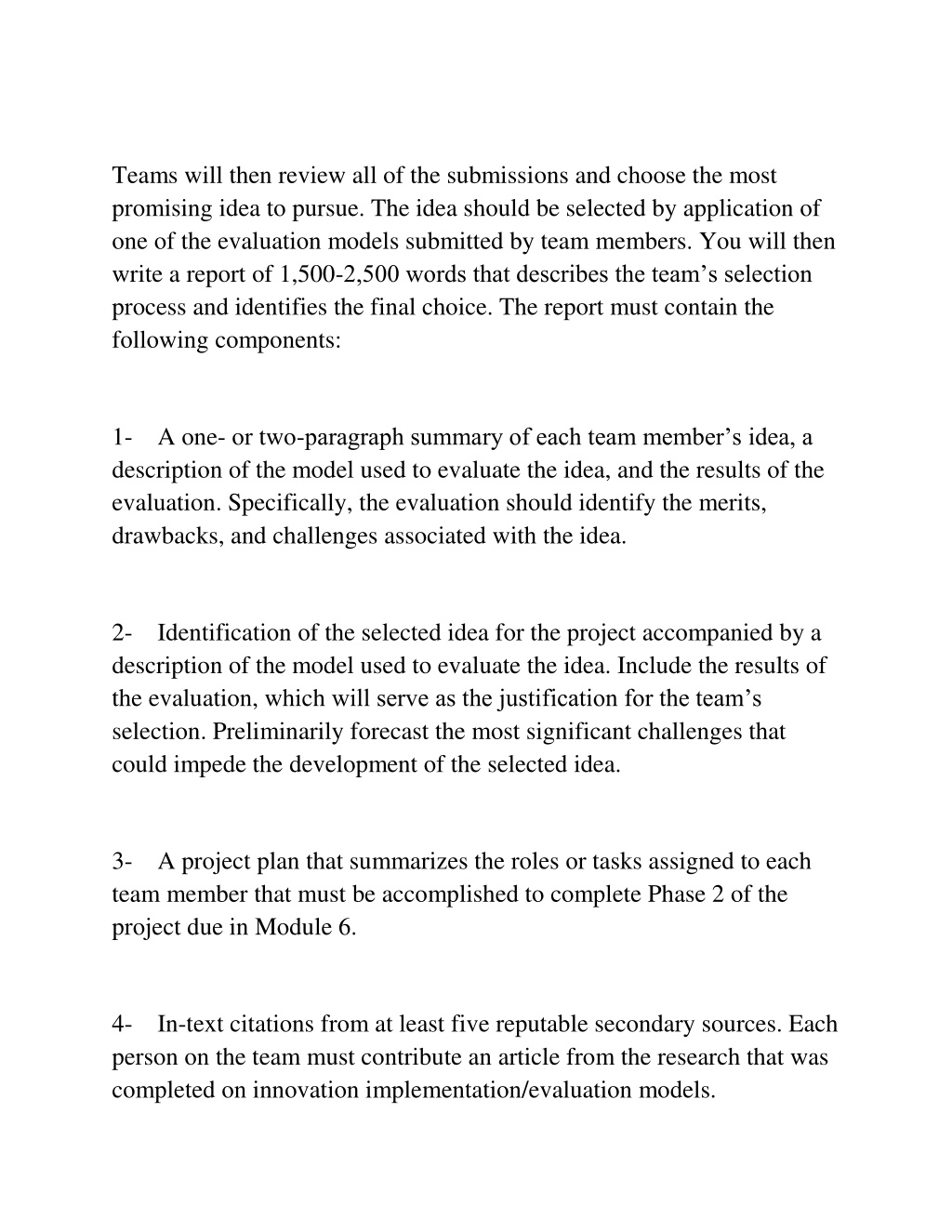 Teams will then review all of the submissions and choose the most promising idea to pursue. The idea should be selected by application of one of the evaluation models submitted by team members. You will then write a report of 1,500-2,500 words that describes the team’s selection process and identifies the final choice. The report must contain the following components:

1- A one- or two-paragraph summary of each team member’s idea, a description of the model used to evaluate the idea, and the results of the evaluation. Specifically, the evaluation should identify the merits, drawbacks, and challenges associated with the idea.

2- Identification of the selected idea for the project accompanied by a description of the model used to evaluate the idea. Include the results of the evaluation, which will serve as the justification for the team’s selection. Preliminarily forecast the most significant challenges that could impede the development of the selected idea.

3- A project plan that summarizes the roles or tasks assigned to each team member that must be accomplished to complete Phase 2 of the project due in Module 6.

4- In-text citations from at least five reputable secondary sources. Each person on the team must contribute an article from the research that was completed on innovation implementation/evaluation models.